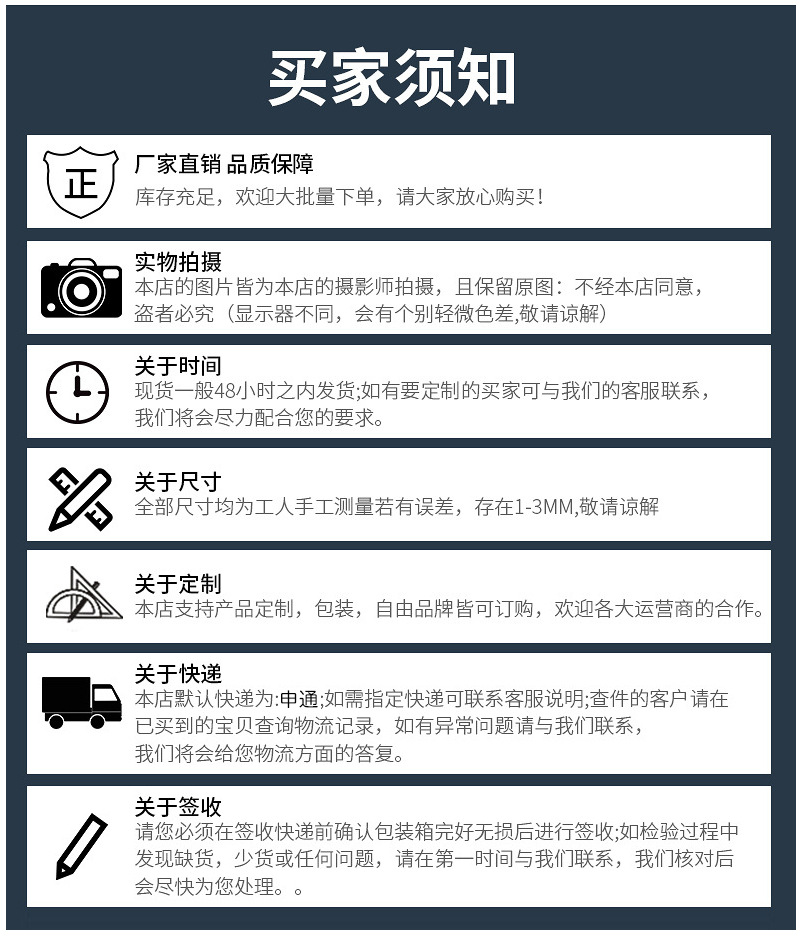 买家须知

正

厂家直销 品质保障
库存充足，欢迎大批量下单，请大家放心购买！

实物拍摄
本店的图片皆为本店的摄影师拍摄，且保留原图：不经本店同意，盗者必究（显示器不同，会有个别轻微色差,敬请谅解）

关于时间
现货一般48小时之内发货;如有要定制的买家可与我们的客服联系，我们将会尽力配合您的要求。

关于尺寸
全部尺寸均为工人手工测量若有误差，存在1-3MM,敬请谅解

关于定制
本店支持产品定制，包装，自由品牌皆可订购，欢迎各大运营商的合作。

关于快递
本店默认快递为:申通;如需指定快递可联系客服说明;查件的客户请在已买到的宝贝查询物流记录，如有异常问题请与我们联系，我们将会给您物流方面的答复。

关于签收
请您必须在签收快递前确认包装箱完好无损后进行签收;如检验过程中发现缺货，少货或任何问题，请在第一时间与我们联系，我们核对后会尽快为您处理。。